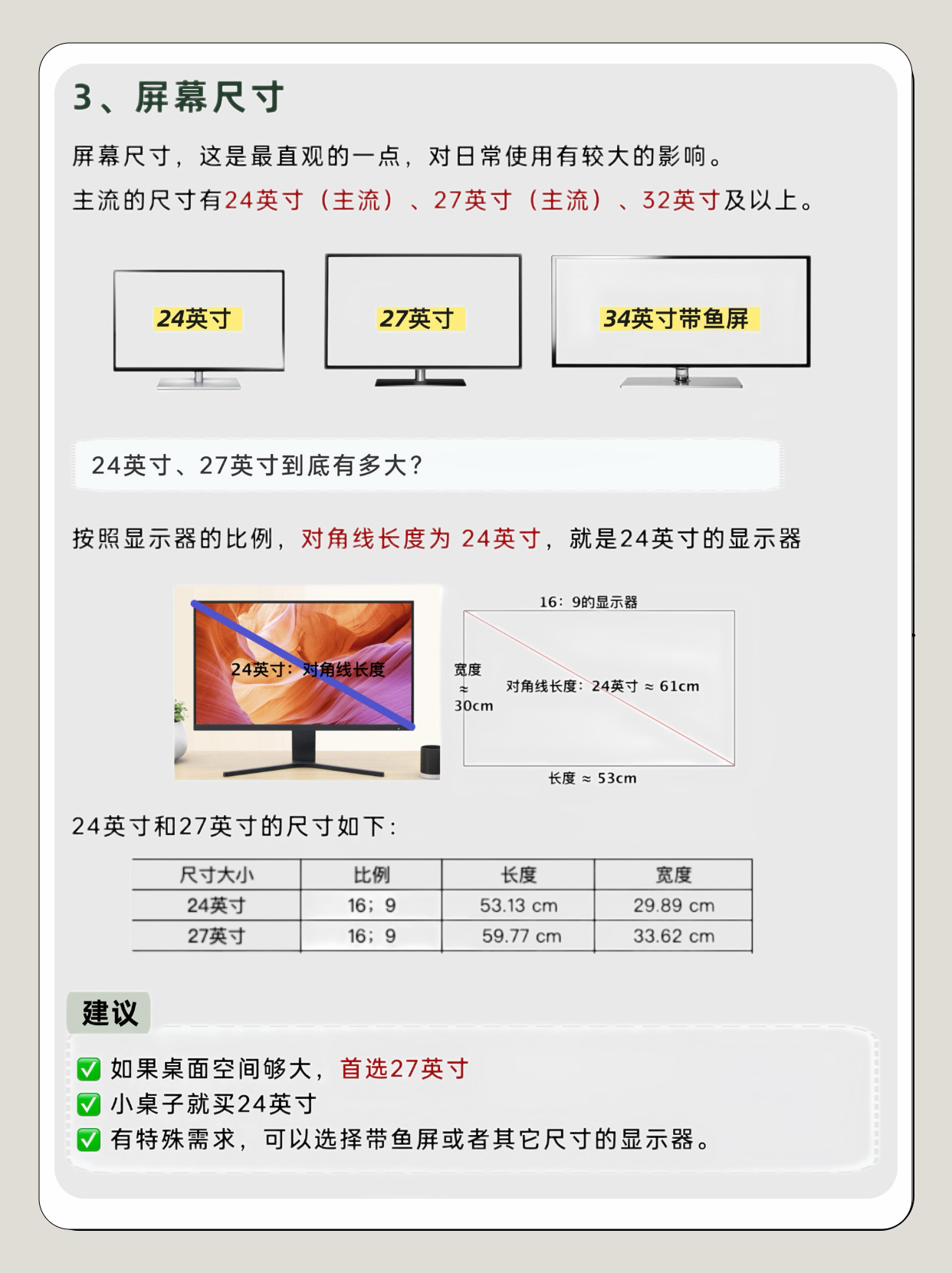 3、屏幕尺寸

屏幕尺寸，这是最直观的一点，对日常使用有较大的影响。

主流的尺寸有24英寸（主流）、27英寸（主流）、32英寸及以上。

24英寸

27英寸

34英寸带鱼屏

24英寸、27英寸到底有多大？

按照显示器的比例，对角线长度为24英寸，就是24英寸的显示器

24英寸：对角线长度

16：9的显示器

宽度
≈
30cm

对角线长度：24英寸 ≈ 61cm

长度 ≈ 53cm

24英寸和27英寸的尺寸如下：

| 尺寸大小 | 比例 | 长度 | 宽度 |
|---|---|---|---|
| 24英寸 | 16；9 | 53.13 cm | 29.89 cm |
| 27英寸 | 16；9 | 59.77 cm | 33.62 cm |

建议

☑ 如果桌面空间够大，首选27英寸
☑ 小桌子就买24英寸
☑ 有特殊需求，可以选择带鱼屏或者其它尺寸的显示器。